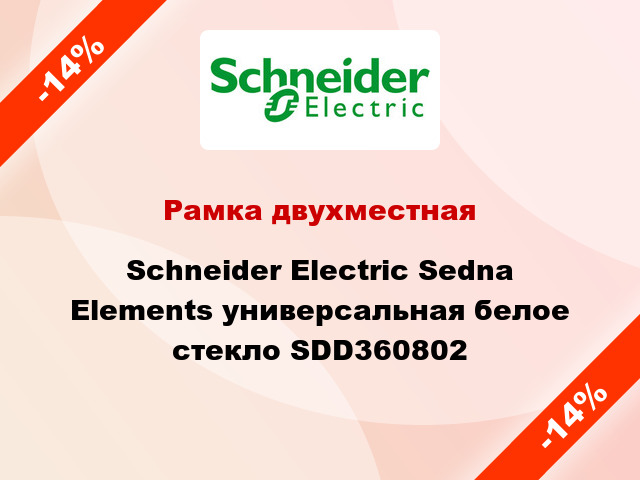 -14%

Schneider Electric

Рамка двухместная

Schneider Electric Sedna Elements универсальная белое стекло SDD360802

-14%